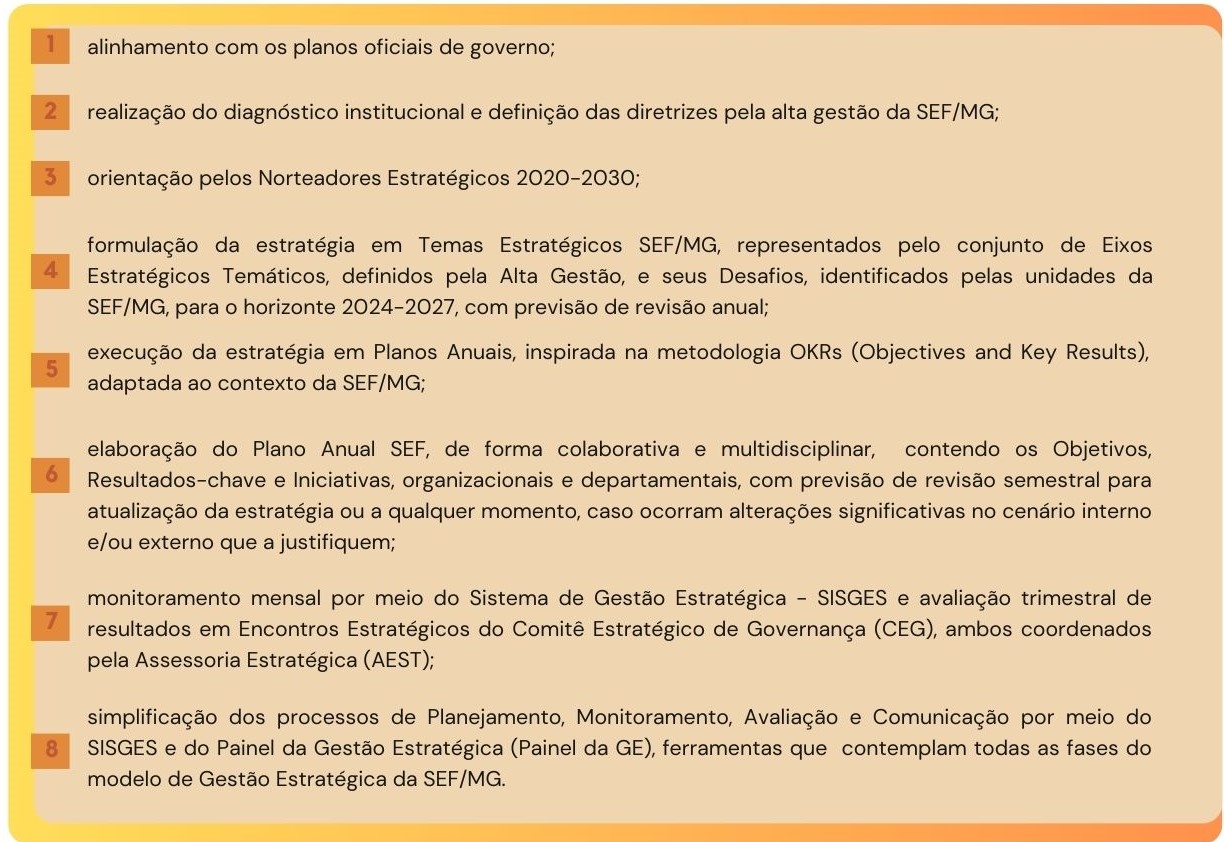 1 alinhamento com os planos oficiais de governo;

2 realização do diagnóstico institucional e definição das diretrizes pela alta gestão da SEF/MG;

3 orientação pelos Norteadores Estratégicos 2020-2030;

4 formulação da estratégia em Temas Estratégicos SEF/MG, representados pelo conjunto de Eixos Estratégicos Temáticos, definidos pela Alta Gestão, e seus Desafios, identificados pelas unidades da SEF/MG, para o horizonte 2024-2027, com previsão de revisão anual;

5 execução da estratégia em Planos Anuais, inspirada na metodologia OKRs (Objectives and Key Results), adaptada ao contexto da SEF/MG;

6 elaboração do Plano Anual SEF, de forma colaborativa e multidisciplinar, contendo os Objetivos, Resultados-chave e Iniciativas, organizacionais e departamentais, com previsão de revisão semestral para atualização da estratégia ou a qualquer momento, caso ocorram alterações significativas no cenário interno e/ou externo que a justifiquem;

7 monitoramento mensal por meio do Sistema de Gestão Estratégica - SISGES e avaliação trimestral de resultados em Encontros Estratégicos do Comitê Estratégico de Governança (CEG), ambos coordenados pela Assessoria Estratégica (AEST);

8 simplificação dos processos de Planejamento, Monitoramento, Avaliação e Comunicação por meio do SISGES e do Painel da Gestão Estratégica (Painel da GE), ferramentas que contemplam todas as fases do modelo de Gestão Estratégica da SEF/MG.